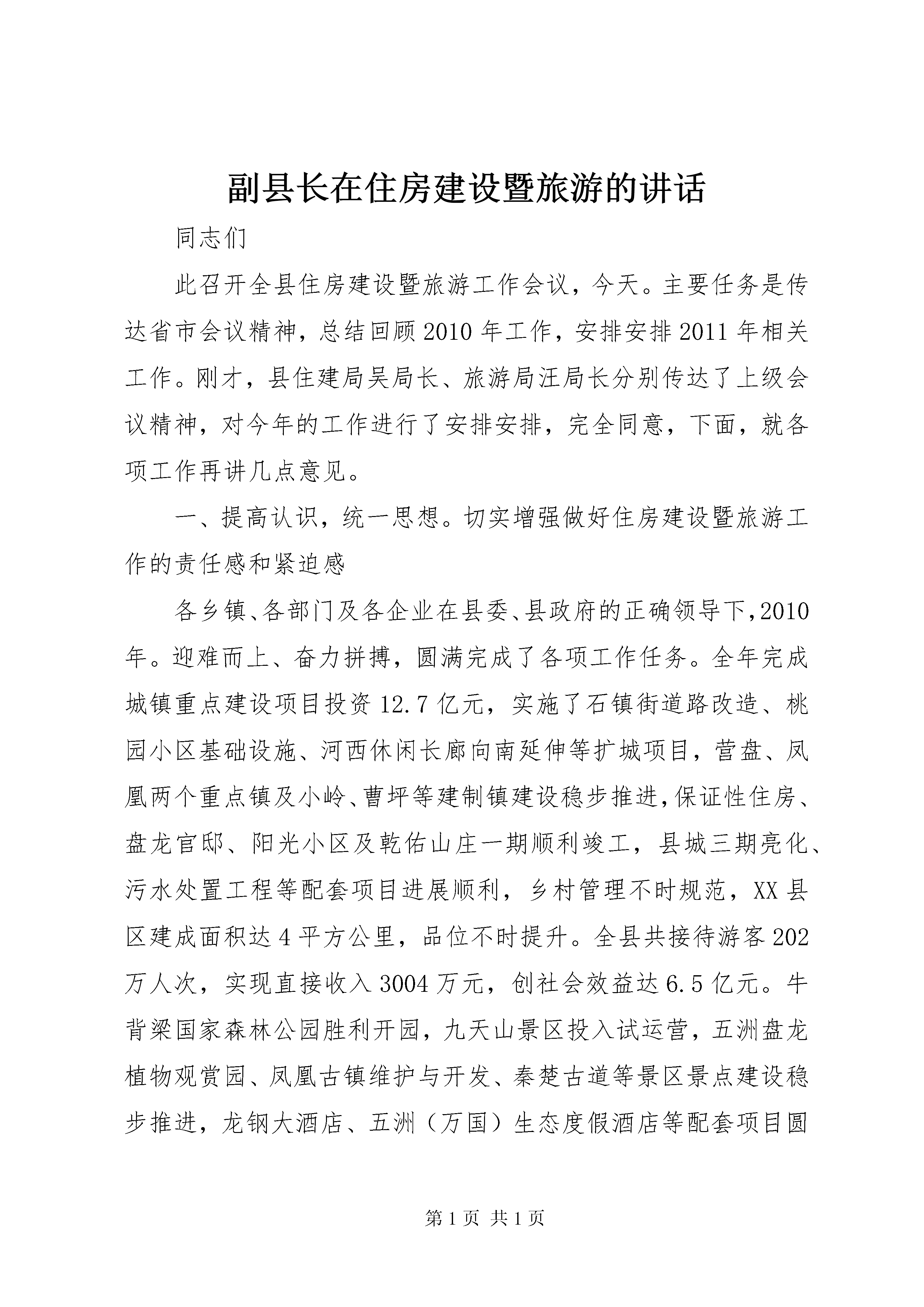 副县长在住房建设暨旅游的讲话

同志们

此召开全县住房建设暨旅游工作会议，今天。主要任务是传达省市会议精神，总结回顾2010年工作，安排安排2011年相关工作。刚才，县住建局吴局长、旅游局汪局长分别传达了上级会议精神，对今年的工作进行了安排安排，完全同意，下面，就各项工作再讲几点意见。

一、提高认识，统一思想。切实增强做好住房建设暨旅游工作的责任感和紧迫感

各乡镇、各部门及各企业在县委、县政府的正确领导下，2010年。迎难而上、奋力拼搏，圆满完成了各项工作任务。全年完成城镇重点建设项目投资12.7亿元，实施了石镇街道路改造、桃园小区基础设施、河西休闲长廊向南延伸等扩城项目，营盘、凤凰两个重点镇及小岭、曹坪等建制镇建设稳步推进，保证性住房、盘龙官邸、阳光小区及乾佑山庄一期顺利竣工，县城三期亮化、污水处置工程等配套项目进展顺利，乡村管理不时规范，XX县区建成面积达4平方公里，品位不时提升。全县共接待游客202万人次，实现直接收入3004万元，创社会效益达6.5亿元。牛背梁国家森林公园胜利开园，九天山景区投入试运营，五洲盘龙植物观赏园、凤凰古镇维护与开发、秦楚古道等景区景点建设稳步推进，龙钢大酒店、五洲（万国）生态度假酒店等配套项目圆

第1页 共1页